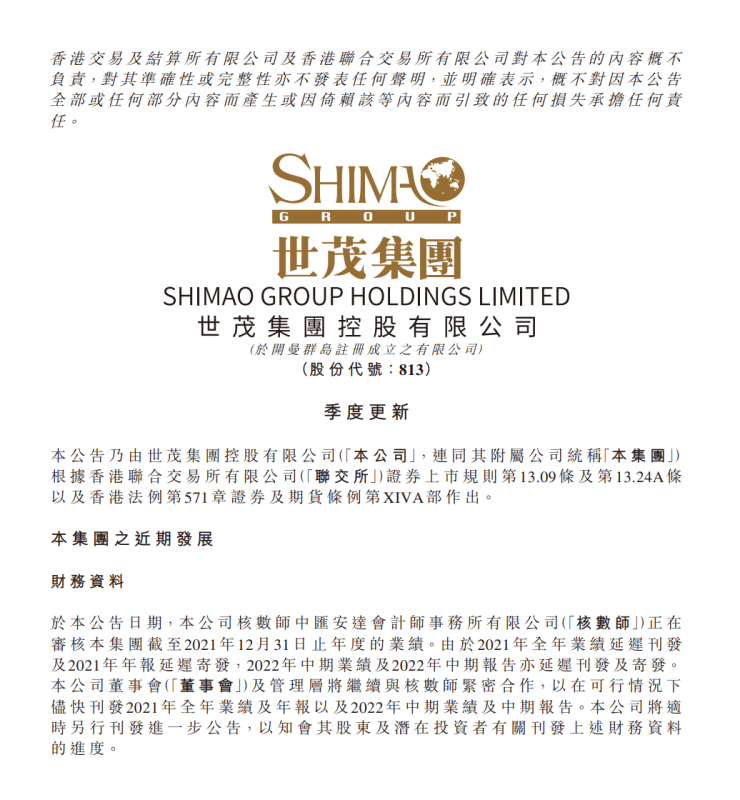 香港交易及結算所有限公司及香港聯合交易所有限公司對本公告的內容概不負責，對其準確性或完整性亦不發表任何聲明，並明確表示，概不對因本公告全部或任何部分內容而產生或因倚賴該等內容而引致的任何損失承擔任何責任。

SHIMAO
GROUP
世茂集團

SHIMAO GROUP HOLDINGS LIMITED
世茂集團控股有限公司
(於開曼群島註冊成立之有限公司)
(股份代號：813)

季度更新

本公告乃由世茂集團控股有限公司(「本公司」，連同其附屬公司統稱「本集團」)根據香港聯合交易所有限公司(「聯交所」)證券上市規則第13.09條及第13.24A條以及香港法例第571章證券及期貨條例第XIVA部作出。

本集團之近期發展

財務資料

於本公告日期，本公司核數師中匯安達會計師事務所有限公司(「核數師」)正在審核本集團截至2021年12月31日止年度的業績。由於2021年全年業績延遲刊發及2021年年報延遲寄發，2022年中期業績及2022年中期報告亦延遲刊發及寄發。本公司董事會(「董事會」)及管理層將繼續與核數師緊密合作，以在可行情況下儘快刊發2021年全年業績及年報以及2022年中期業績及中期報告。本公司將適時另行刊發進一步公告，以知會其股東及潛在投資者有關刊發上述財務資料的進度。